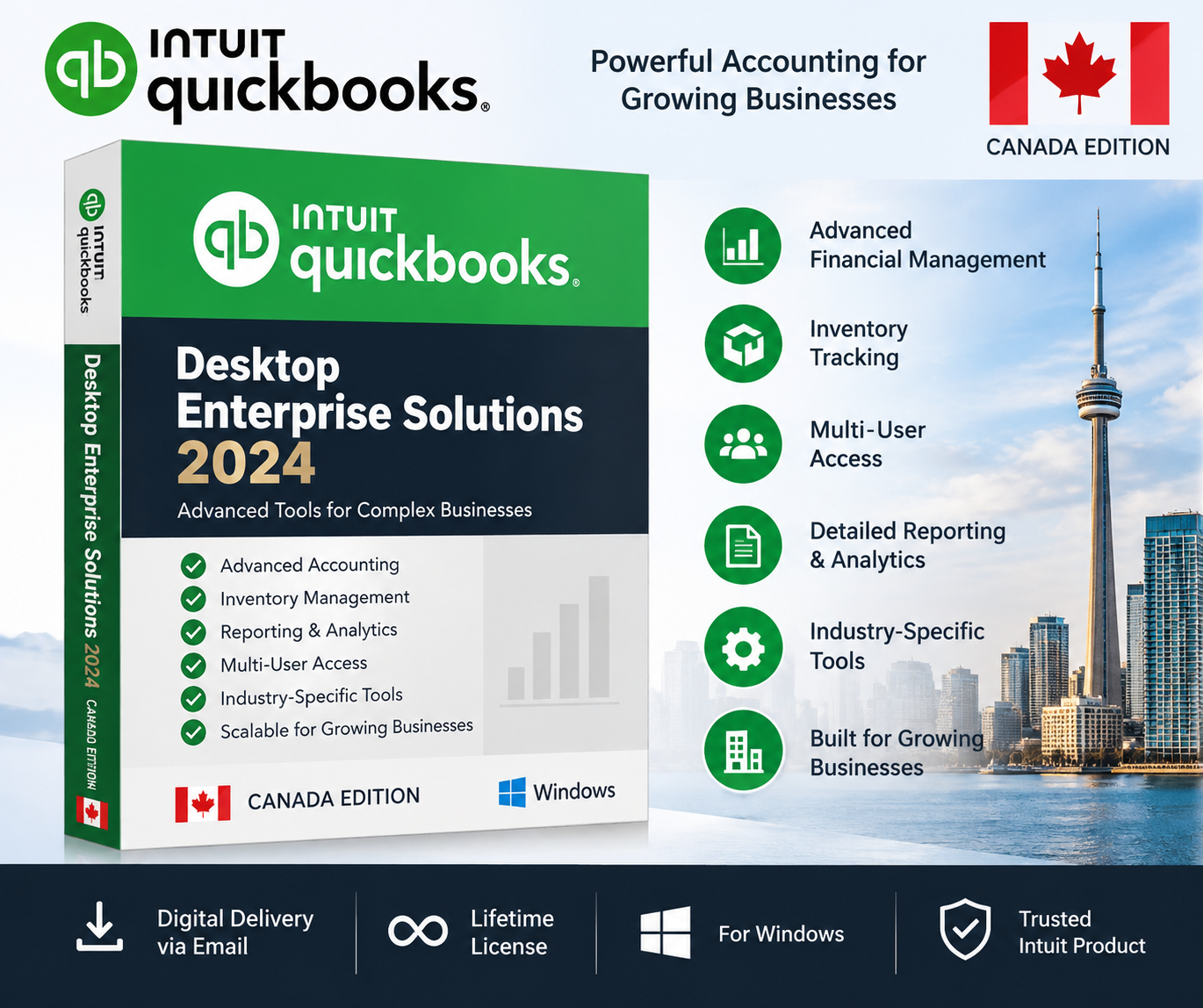 INTUIT quickbooks.

Powerful Accounting for Growing Businesses

CANADA EDITION

INTUIT quickbooks

Desktop Enterprise Solutions 2024 CANADA EDITION

INTUIT quickbooks.

Desktop Enterprise Solutions 2024

Advanced Tools for Complex Businesses

Advanced Accounting
Inventory Management
Reporting & Analytics
Multi-User Access
Industry-Specific Tools
Scalable for Growing Businesses

CANADA EDITION

Windows

Advanced Financial Management

Inventory Tracking

Multi-User Access

Detailed Reporting & Analytics

Industry-Specific Tools

Built for Growing Businesses

Digital Delivery via Email

Lifetime License

For Windows

Trusted Intuit Product